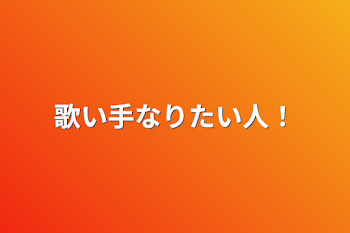 歌い手なりたい人！